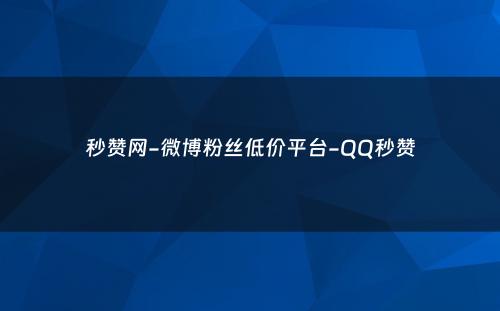 秒赞网-微博粉丝低价平台-QQ秒赞